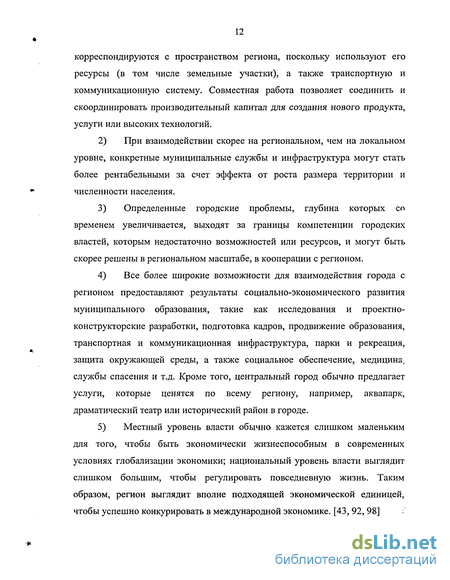 12

корреспондируются с пространством региона, поскольку используют его ресурсы (в том числе земельные участки), а также транспортную и коммуникационную систему. Совместная работа позволяет соединить и скоординировать производительный капитал для создания нового продукта, услуги или высоких технологий.

2) При взаимодействии скорее на региональном, чем на локальном уровне, конкретные муниципальные службы и инфраструктура могут стать более рентабельными за счет эффекта от роста размера территории и численности населения.

3) Определенные городские проблемы, глубина которых со временем увеличивается, выходят за границы компетенции городских властей, которым недостаточно возможностей или ресурсов, и могут быть скорее решены в региональном масштабе, в кооперации с регионом.

4) Все более широкие возможности для взаимодействия города с регионом предоставляют результаты социально-экономического развития муниципального образования, такие как исследования и проектно-конструкторские разработки, подготовка кадров, продвижение образования, транспортная и коммуникационная инфраструктура, парки и рекреация, защита окружающей среды, а также социальное обеспечение, медицина, службы спасения и т.д. Кроме того, центральный город обычно предлагает услуги, которые ценятся по всему региону, например, аквапарк, драматический театр или исторический район в городе.

5) Местный уровень власти обычно кажется слишком маленьким для того, чтобы быть экономически жизнеспособным в современных условиях глобализации экономики; национальный уровень власти выглядит слишком большим, чтобы регулировать повседневную жизнь. Таким образом, регион выглядит вполне подходящей экономической единицей, чтобы успешно конкурировать в международной экономике. [43, 92, 98]

dsLib.net
библиотека диссертаций